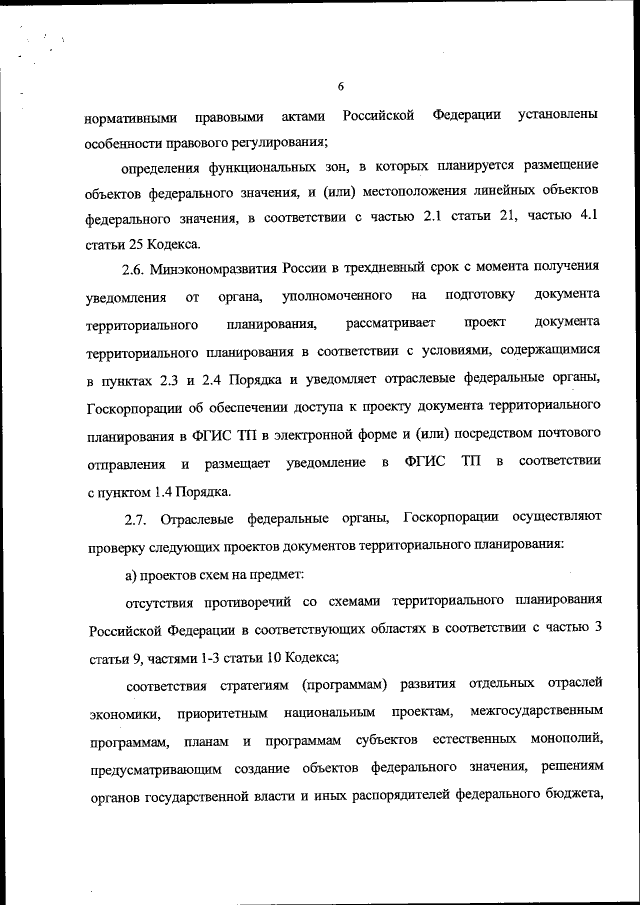 6

нормативными правовыми актами Российской Федерации установлены особенности правового регулирования;

определения функциональных зон, в которых планируется размещение объектов федерального значения, и (или) местоположения линейных объектов федерального значения, в соответствии с частью 2.1 статьи 21, частью 4.1 статьи 25 Кодекса.

2.6. Минэкономразвития России в трехдневный срок с момента получения уведомления от органа, уполномоченного на подготовку документа территориального планирования, рассматривает проект документа территориального планирования в соответствии с условиями, содержащимися в пунктах 2.3 и 2.4 Порядка и уведомляет отраслевые федеральные органы, Госкорпорации об обеспечении доступа к проекту документа территориального планирования в ФГИС ТП в электронной форме и (или) посредством почтового отправления и размещает уведомление в ФГИС ТП в соответствии с пунктом 1.4 Порядка.

2.7. Отраслевые федеральные органы, Госкорпорации осуществляют проверку следующих проектов документов территориального планирования:

а) проектов схем на предмет:

отсутствия противоречий со схемами территориального планирования Российской Федерации в соответствующих областях в соответствии с частью 3 статьи 9, частями 1-3 статьи 10 Кодекса;

соответствия стратегиям (программам) развития отдельных отраслей экономики, приоритетным национальным проектам, межгосударственным программам, планам и программам субъектов естественных монополий, предусматривающим создание объектов федерального значения, решениям органов государственной власти и иных распорядителей федерального бюджета,